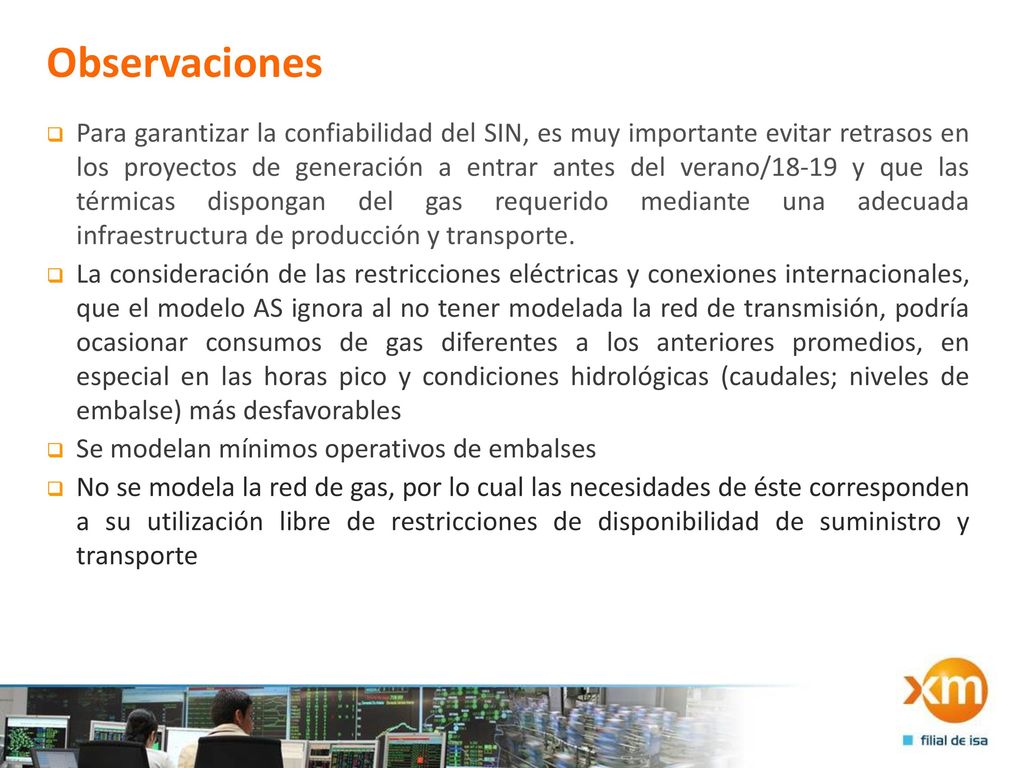 Observaciones

Para garantizar la confiabilidad del SIN, es muy importante evitar retrasos en los proyectos de generación a entrar antes del verano/18-19 y que las térmicas dispongan del gas requerido mediante una adecuada infraestructura de producción y transporte.

La consideración de las restricciones eléctricas y conexiones internacionales, que el modelo AS ignora al no tener modelada la red de transmisión, podría ocasionar consumos de gas diferentes a los anteriores promedios, en especial en las horas pico y condiciones hidrológicas (caudales; niveles de embalse) más desfavorables

Se modelan mínimos operativos de embalses

No se modela la red de gas, por lo cual las necesidades de éste corresponden a su utilización libre de restricciones de disponibilidad de suministro y transporte

xm
filial de isa